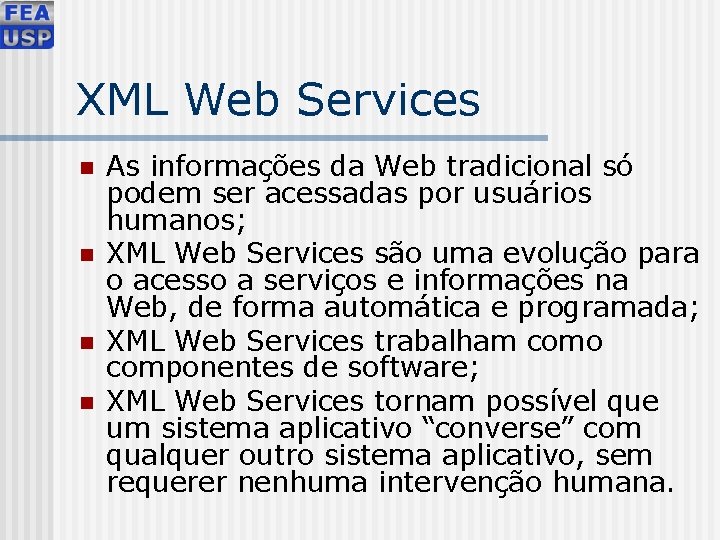 FEA
USP

XML Web Services

- As informações da Web tradicional só podem ser acessadas por usuários humanos;
- XML Web Services são uma evolução para o acesso a serviços e informações na Web, de forma automática e programada;
- XML Web Services trabalham como componentes de software;
- XML Web Services tornam possível que um sistema aplicativo “converse” com qualquer outro sistema aplicativo, sem requerer nenhuma intervenção humana.